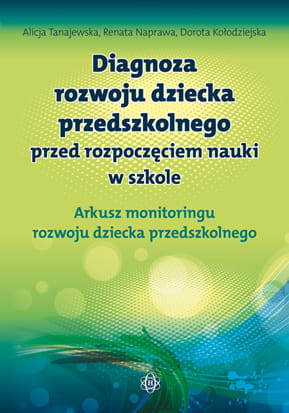 Alicja Tanajewska, Renata Naprawa, Dorota Kołodziejska

Diagnoza rozwoju dziecka przedszkolnego przed rozpoczęciem nauki w szkole

Arkusz monitoringu rozwoju dziecka przedszkolnego